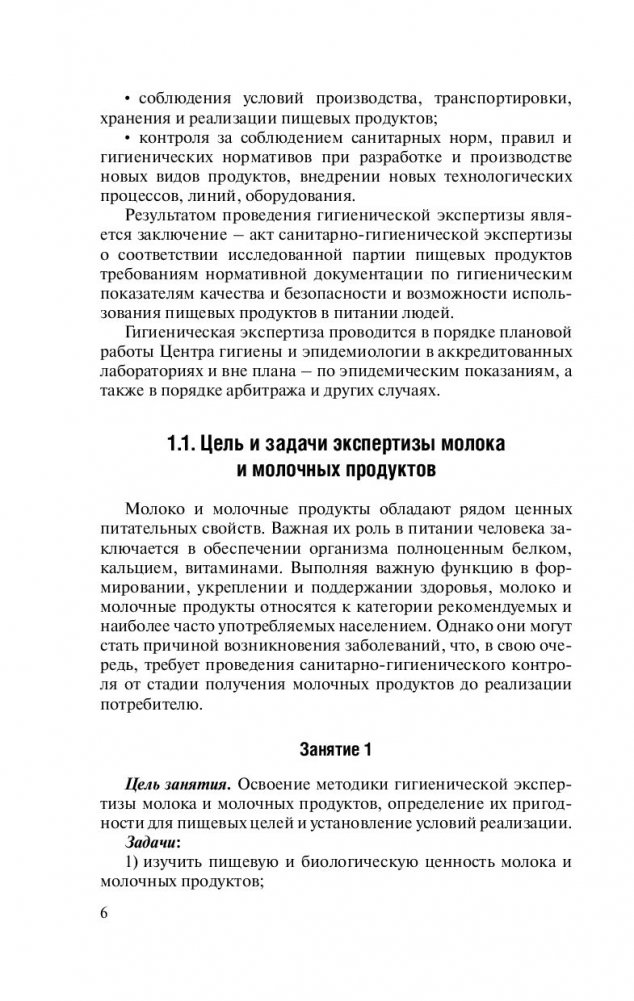 • соблюдения условий производства, транспортировки, хранения и реализации пищевых продуктов;

• контроля за соблюдением санитарных норм, правил и гигиенических нормативов при разработке и производстве новых видов продуктов, внедрении новых технологических процессов, линий, оборудования.

Результатом проведения гигиенической экспертизы является заключение – акт санитарно-гигиенической экспертизы о соответствии исследованной партии пищевых продуктов требованиям нормативной документации по гигиеническим показателям качества и безопасности и возможности использования пищевых продуктов в питании людей.

Гигиеническая экспертиза проводится в порядке плановой работы Центра гигиены и эпидемиологии в аккредитованных лабораториях и вне плана – по эпидемическим показаниям, а также в порядке арбитража и других случаях.

1.1. Цель и задачи экспертизы молока и молочных продуктов

Молоко и молочные продукты обладают рядом ценных питательных свойств. Важная их роль в питании человека заключается в обеспечении организма полноценным белком, кальцием, витаминами. Выполняя важную функцию в формировании, укреплении и поддержании здоровья, молоко и молочные продукты относятся к категории рекомендуемых и наиболее часто употребляемых населением. Однако они могут стать причиной возникновения заболеваний, что, в свою очередь, требует проведения санитарно-гигиенического контроля от стадии получения молочных продуктов до реализации потребителю.

Занятие 1

Цель занятия. Освоение методики гигиенической экспертизы молока и молочных продуктов, определение их пригодности для пищевых целей и установление условий реализации.

Задачи:

1) изучить пищевую и биологическую ценность молока и молочных продуктов;

6